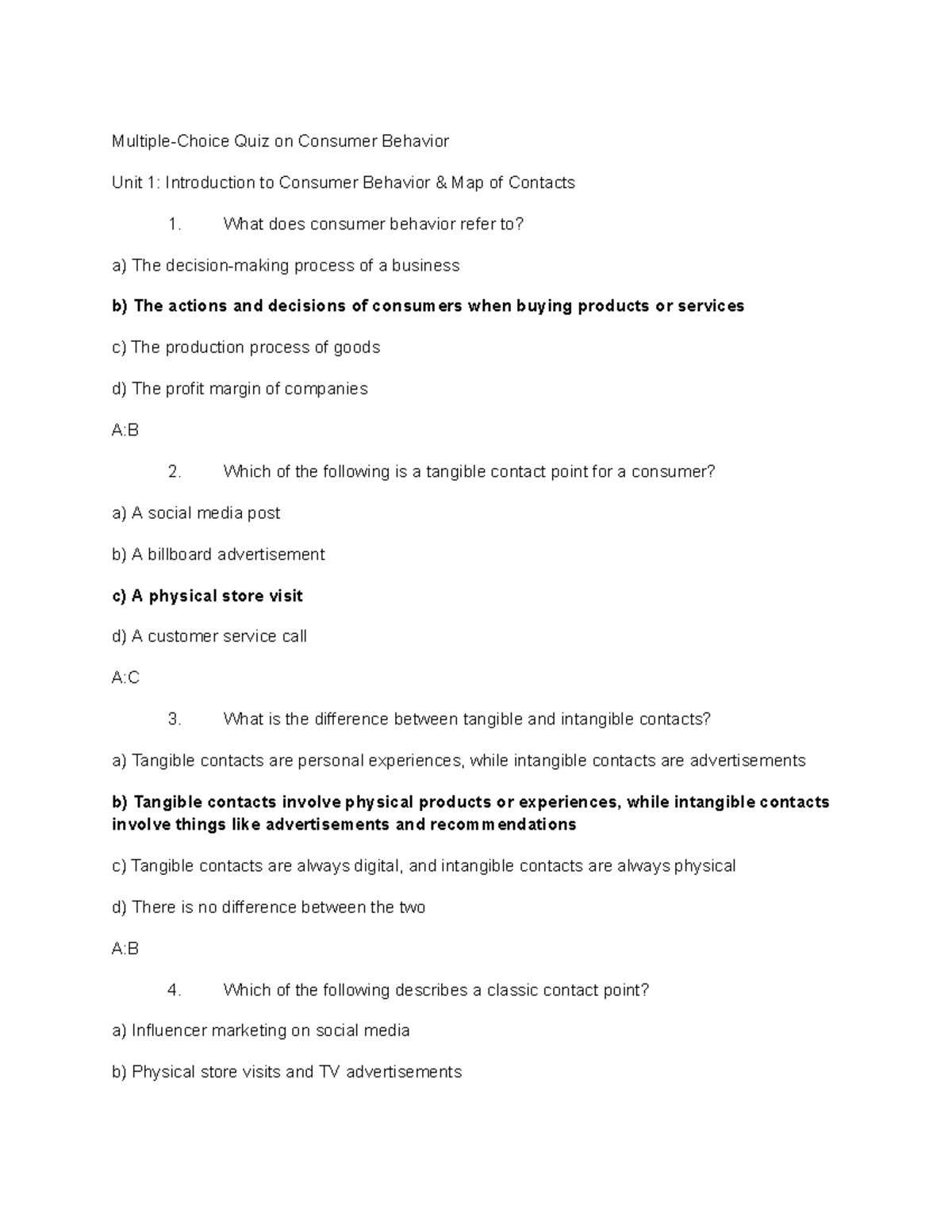 Multiple-Choice Quiz on Consumer Behavior

Unit 1: Introduction to Consumer Behavior & Map of Contacts

1. What does consumer behavior refer to?

a) The decision-making process of a business

b) The actions and decisions of consumers when buying products or services

c) The production process of goods

d) The profit margin of companies

A:B

2. Which of the following is a tangible contact point for a consumer?

a) A social media post

b) A billboard advertisement

c) A physical store visit

d) A customer service call

A:C

3. What is the difference between tangible and intangible contacts?

a) Tangible contacts are personal experiences, while intangible contacts are advertisements

b) Tangible contacts involve physical products or experiences, while intangible contacts involve things like advertisements and recommendations

c) Tangible contacts are always digital, and intangible contacts are always physical

d) There is no difference between the two

A:B

4. Which of the following describes a classic contact point?

a) Influencer marketing on social media

b) Physical store visits and TV advertisements